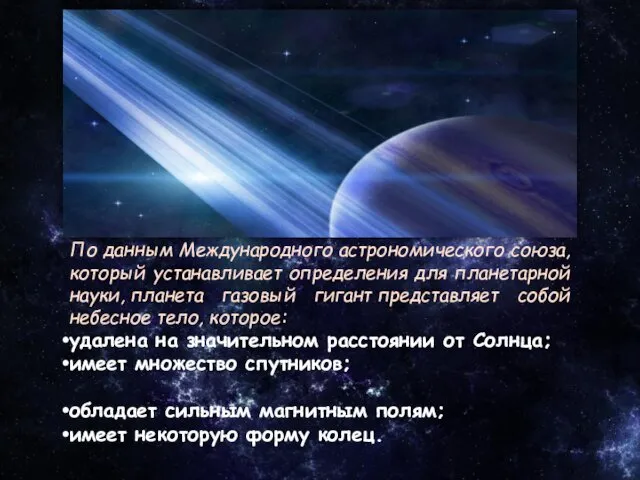 По данным Международного астрономического союза, который устанавливает определения для планетарной науки, планета газовый гигант представляет собой небесное тело, которое:
•удалена на значительном расстоянии от Солнца;
•имеет множество спутников;

•обладает сильным магнитным полям;
•имеет некоторую форму колец.